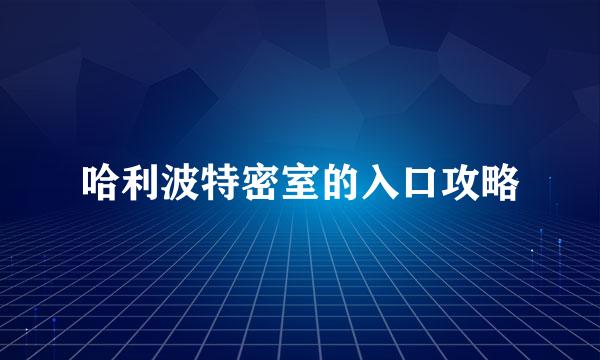 哈利波特密室的入口攻略